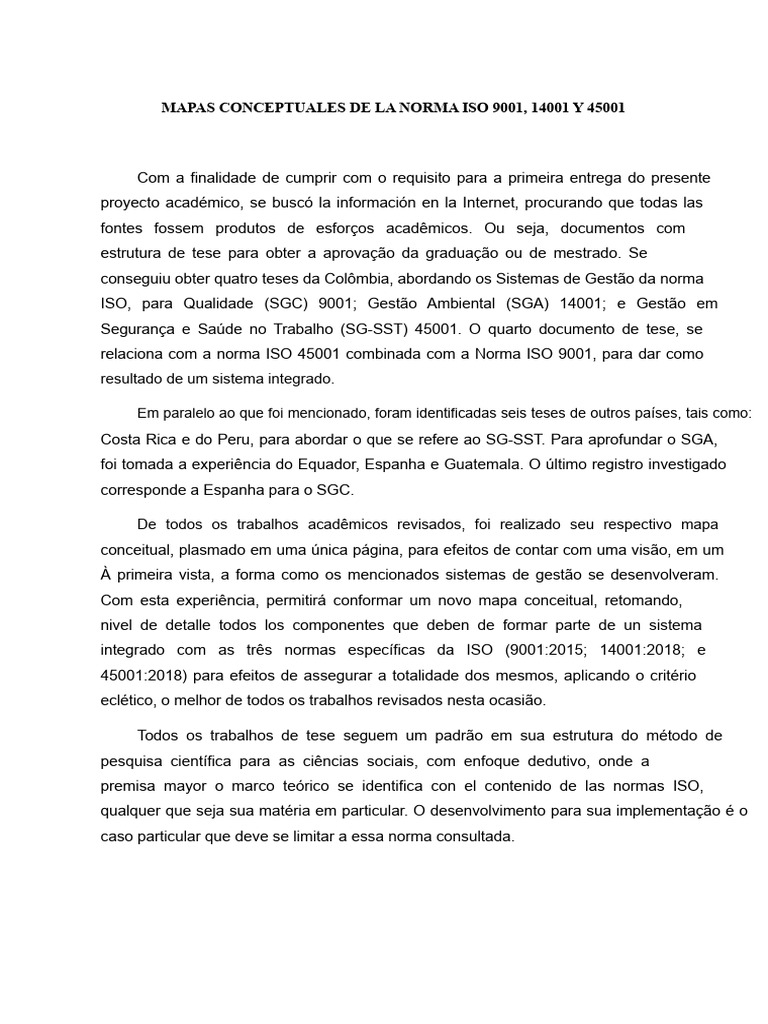 MAPAS CONCEPTUALES DE LA NORMA ISO 9001, 14001 Y 45001

Com a finalidade de cumprir com o requisito para a primeira entrega do presente proyecto académico, se buscó la información en la Internet, procurando que todas las fontes fossem produtos de esforços acadêmicos. Ou seja, documentos com estrutura de tese para obter a aprovação da graduação ou de mestrado. Se conseguiu obter quatro teses da Colômbia, abordando os Sistemas de Gestão da norma ISO, para Qualidade (SGC) 9001; Gestão Ambiental (SGA) 14001; e Gestão em Segurança e Saúde no Trabalho (SG-SST) 45001. O quarto documento de tese, se relaciona com a norma ISO 45001 combinada com a Norma ISO 9001, para dar como resultado de um sistema integrado.

Em paralelo ao que foi mencionado, foram identificadas seis teses de outros países, tais como: Costa Rica e do Peru, para abordar o que se refere ao SG-SST. Para aprofundar o SGA, foi tomada a experiência do Equador, Espanha e Guatemala. O último registro investigado corresponde a Espanha para o SGC.

De todos os trabalhos acadêmicos revisados, foi realizado seu respectivo mapa conceitual, plasmado em uma única página, para efeitos de contar com uma visão, em um À primeira vista, a forma como os mencionados sistemas de gestão se desenvolveram. Com esta experiência, permitirá conformar um novo mapa conceitual, retomando, nivel de detalle todos los componentes que deben de formar parte de un sistema integrado com as três normas específicas da ISO (9001:2015; 14001:2018; e 45001:2018) para efeitos de assegurar a totalidade dos mesmos, aplicando o critério eclético, o melhor de todos os trabalhos revisados nesta ocasião.

Todos os trabalhos de tese seguem um padrão em sua estrutura do método de pesquisa científica para as ciências sociais, com enfoque dedutivo, onde a premisa mayor o marco teórico se identifica con el contenido de las normas ISO, qualquer que seja sua matéria em particular. O desenvolvimento para sua implementação é o caso particular que deve se limitar a essa norma consultada.